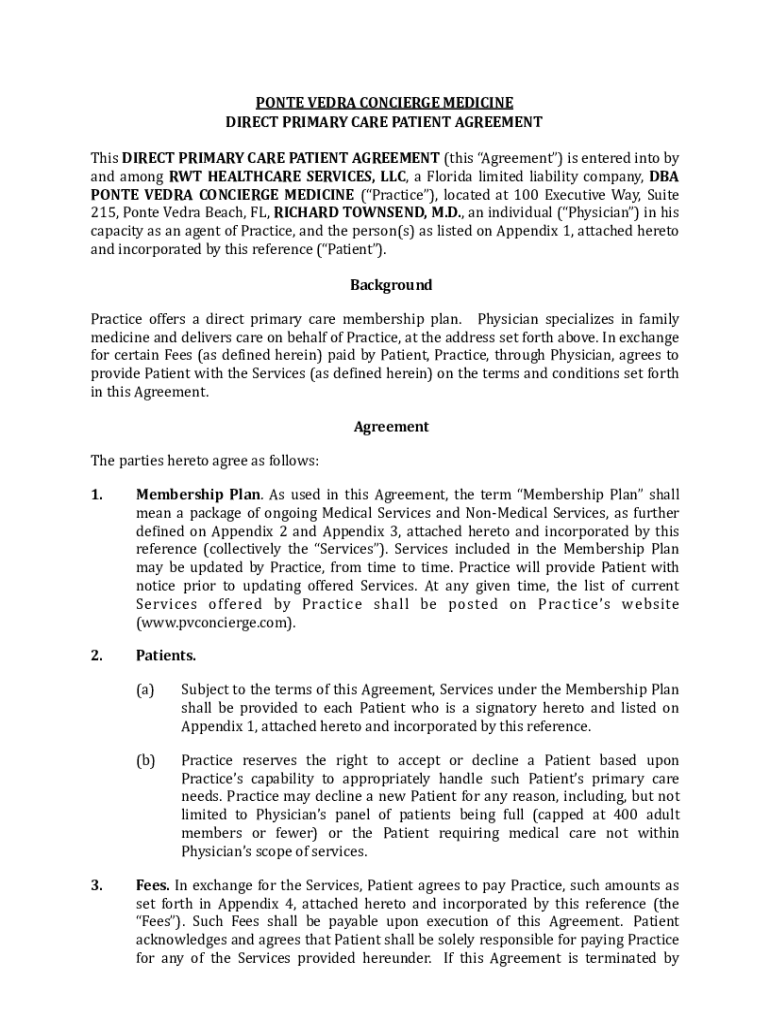 PONTE VEDRA CONCIERGE MEDICINE
DIRECT PRIMARY CARE PATIENT AGREEMENT

This DIRECT PRIMARY CARE PATIENT AGREEMENT (this "Agreement") is entered into by and among RWT HEALTHCARE SERVICES, LLC, a Florida limited liability company, DBA PONTE VEDRA CONCIERGE MEDICINE ("Practice"), located at 100 Executive Way, Suite 215, Ponte Vedra Beach, FL, RICHARD TOWNSEND, M.D., an individual ("Physician") in his capacity as an agent of Practice, and the person(s) as listed on Appendix 1, attached hereto and incorporated by this reference ("Patient").

Background

Practice offers a direct primary care membership plan. Physician specializes in family medicine and delivers care on behalf of Practice, at the address set forth above. In exchange for certain Fees (as defined herein) paid by Patient, Practice, through Physician, agrees to provide Patient with the Services (as defined herein) on the terms and conditions set forth in this Agreement.

Agreement

The parties hereto agree as follows:

1. Membership Plan. As used in this Agreement, the term "Membership Plan" shall mean a package of ongoing Medical Services and Non-Medical Services, as further defined on Appendix 2 and Appendix 3, attached hereto and incorporated by this reference (collectively the "Services"). Services included in the Membership Plan may be updated by Practice, from time to time. Practice will provide Patient with notice prior to updating offered Services. At any given time, the list of current Services offered by Practice shall be posted on Practice's website (www.pvconcierge.com).

2. Patients.

(a) Subject to the terms of this Agreement, Services under the Membership Plan shall be provided to each Patient who is a signatory hereto and listed on Appendix 1, attached hereto and incorporated by this reference.

(b) Practice reserves the right to accept or decline a Patient based upon Practice's capability to appropriately handle such Patient's primary care needs. Practice may decline a new Patient for any reason, including, but not limited to Physician's panel of patients being full (capped at 400 adult members or fewer) or the Patient requiring medical care not within Physician's scope of services.

3. Fees. In exchange for the Services, Patient agrees to pay Practice, such amounts as set forth in Appendix 4, attached hereto and incorporated by this reference (the "Fees"). Such Fees shall be payable upon execution of this Agreement. Patient acknowledges and agrees that Patient shall be solely responsible for paying Practice for any of the Services provided hereunder. If this Agreement is terminated by